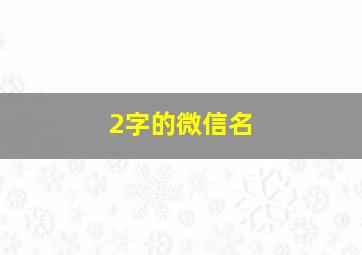 2字的微信名